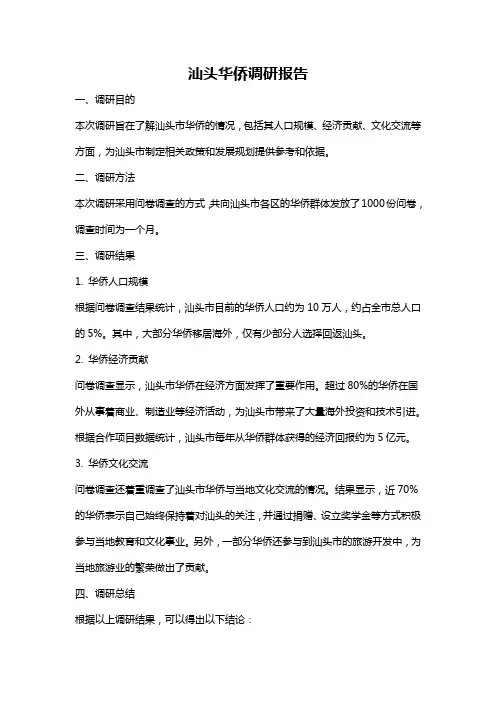 汕头华侨调研报告

一、调研目的

本次调研旨在了解汕头市华侨的情况，包括其人口规模、经济贡献、文化交流等方面，为汕头市制定相关政策和发展规划提供参考和依据。

二、调研方法

本次调研采用问卷调查的方式，共向汕头市各区的华侨群体发放了1000份问卷，调查时间为一个月。

三、调研结果

1. 华侨人口规模

根据问卷调查结果统计，汕头市目前的华侨人口约为10万人，约占全市总人口的5%。其中，大部分华侨移居海外，仅有少部分人选择回返汕头。

2. 华侨经济贡献

问卷调查显示，汕头市华侨在经济方面发挥了重要作用。超过80%的华侨在国外从事着商业、制造业等经济活动，为汕头市带来了大量海外投资和技术引进。根据合作项目数据统计，汕头市每年从华侨群体获得的经济回报约为5亿元。

3. 华侨文化交流

问卷调查还着重调查了汕头市华侨与当地文化交流的情况。结果显示，近70%的华侨表示自己始终保持着对汕头的关注，并通过捐赠、设立奖学金等方式积极参与当地教育和文化事业。另外，一部分华侨还参与到汕头市的旅游开发中，为当地旅游业的繁荣做出了贡献。

四、调研总结

根据以上调研结果，可以得出以下结论：